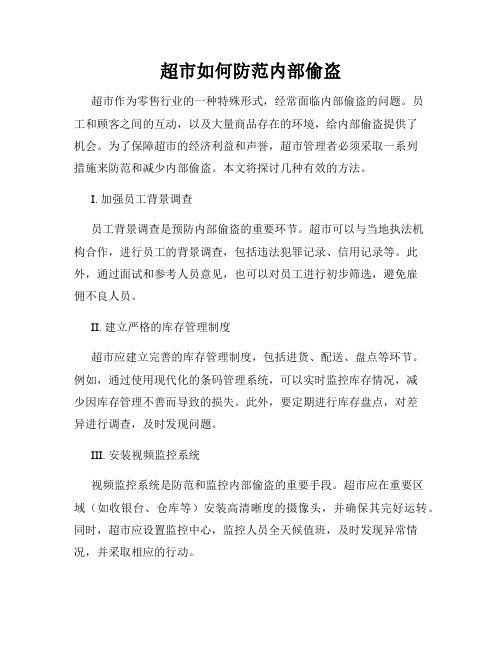 超市如何防范内部偷盗

超市作为零售行业的一种特殊形式，经常面临内部偷盗的问题。员工和顾客之间的互动，以及大量商品存在的环境，给内部偷盗提供了机会。为了保障超市的经济利益和声誉，超市管理者必须采取一系列措施来防范和减少内部偷盗。本文将探讨几种有效的方法。

I. 加强员工背景调查

员工背景调查是预防内部偷盗的重要环节。超市可以与当地执法机构合作，进行员工的背景调查，包括违法犯罪记录、信用记录等。此外，通过面试和参考人员意见，也可以对员工进行初步筛选，避免雇佣不良人员。

II. 建立严格的库存管理制度

超市应建立完善的库存管理制度，包括进货、配送、盘点等环节。例如，通过使用现代化的条码管理系统，可以实时监控库存情况，减少因库存管理不善而导致的损失。此外，要定期进行库存盘点，对差异进行调查，及时发现问题。

III. 安装视频监控系统

视频监控系统是防范和监控内部偷盗的重要手段。超市应在重要区域（如收银台、仓库等）安装高清晰度的摄像头，并确保其完好运转。同时，超市应设置监控中心，监控人员全天候值班，及时发现异常情况，并采取相应的行动。